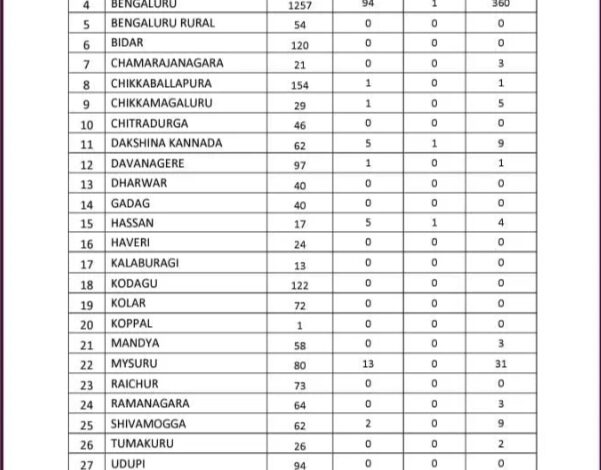 | 4 | BENGALURU | 1257 | 94 | 1 | 360 |
|---|---|---|---|---|---|
| 5 | BENGALURU RURAL | 54 | 0 | 0 | 0 |
| 6 | BIDAR | 120 | 0 | 0 | 0 |
| 7 | CHAMARAJANAGARA | 21 | 0 | 0 | 3 |
| 8 | CHIKKABALLAPURA | 154 | 1 | 0 | 1 |
| 9 | CHIKKAMAGALURU | 29 | 1 | 0 | 5 |
| 10 | CHITRADURGA | 46 | 0 | 0 | 0 |
| 11 | DAKSHINA KANNADA | 62 | 5 | 1 | 9 |
| 12 | DAVANAGERE | 97 | 1 | 0 | 1 |
| 13 | DHARWAR | 40 | 0 | 0 | 0 |
| 14 | GADAG | 40 | 0 | 0 | 0 |
| 15 | HASSAN | 17 | 5 | 1 | 4 |
| 16 | HAVERI | 24 | 0 | 0 | 0 |
| 17 | KALABURAGI | 13 | 0 | 0 | 0 |
| 18 | KODAGU | 122 | 0 | 0 | 0 |
| 19 | KOLAR | 72 | 0 | 0 | 0 |
| 20 | KOPPAL | 1 | 0 | 0 | 0 |
| 21 | MANDYA | 58 | 0 | 0 | 3 |
| 22 | MYSURU | 80 | 13 | 0 | 31 |
| 23 | RAICHUR | 73 | 0 | 0 | 0 |
| 24 | RAMANAGARA | 64 | 0 | 0 | 3 |
| 25 | SHIVAMOGGA | 62 | 2 | 0 | 9 |
| 26 | TUMAKURU | 26 | 0 | 0 | 2 |
| 27 | UDUPI | 94 | 0 | 0 | 0 |